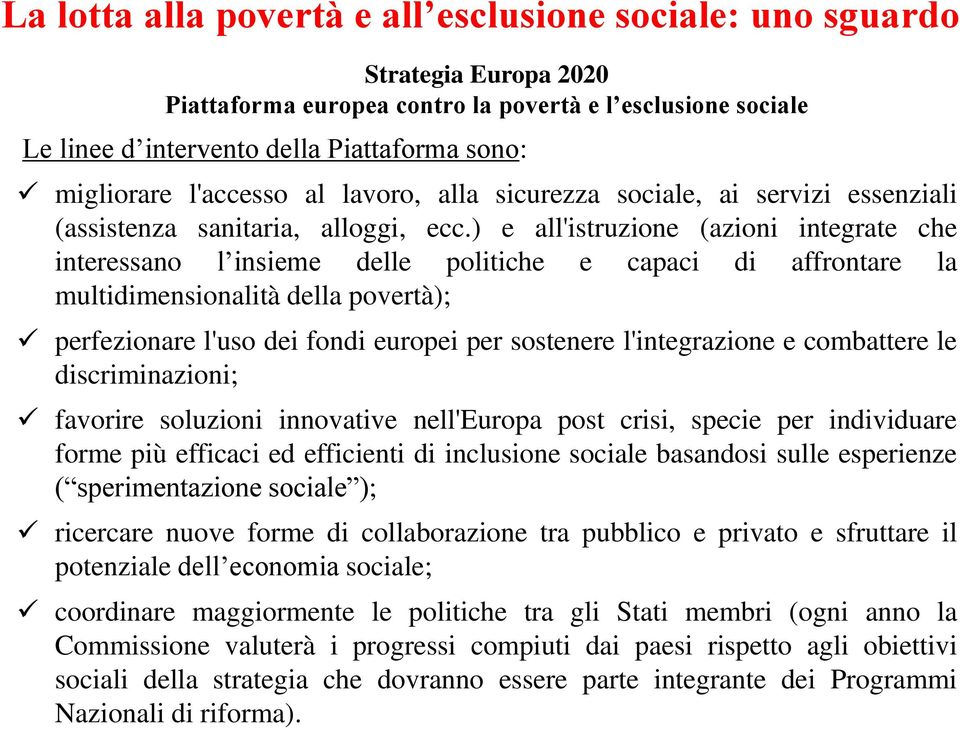 La lotta alla povertà e all’esclusione sociale: uno sguardo

Strategia Europa 2020
Piattaforma europea contro la povertà e l’esclusione sociale

Le linee d’intervento della Piattaforma sono:

✓ migliorare l'accesso al lavoro, alla sicurezza sociale, ai servizi essenziali (assistenza sanitaria, alloggi, ecc.) e all'istruzione (azioni integrate che interessano l’insieme delle politiche e capaci di affrontare la multidimensionalità della povertà);

✓ perfezionare l'uso dei fondi europei per sostenere l'integrazione e combattere le discriminazioni;

✓ favorire soluzioni innovative nell'Europa post crisi, specie per individuare forme più efficaci ed efficienti di inclusione sociale basandosi sulle esperienze (“sperimentazione sociale”);

✓ ricercare nuove forme di collaborazione tra pubblico e privato e sfruttare il potenziale dell’economia sociale;

✓ coordinare maggiormente le politiche tra gli Stati membri (ogni anno la Commissione valuterà i progressi compiuti dai paesi rispetto agli obiettivi sociali della strategia che dovranno essere parte integrante dei Programmi Nazionali di riforma).